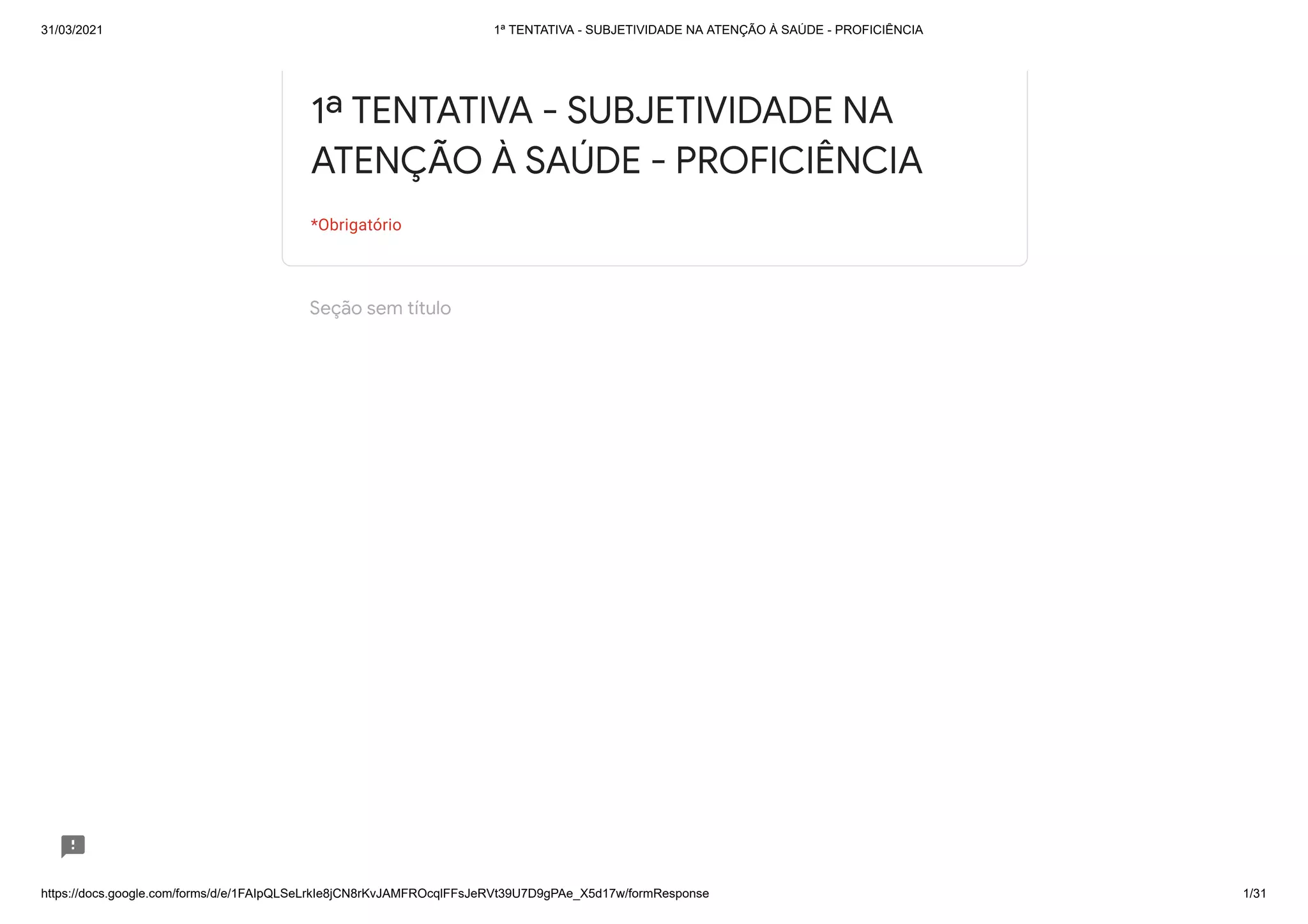 31/03/2021 1ª TENTATIVA - SUBJETIVIDADE NA ATENÇÃO À SAÚDE - PROFICIÊNCIA

1ª TENTATIVA - SUBJETIVIDADE NA ATENÇÃO À SAÚDE - PROFICIÊNCIA

*Obrigatório

Seção sem título

https://docs.google.com/forms/d/e/1FAIpQLSeLrkIe8jCN8rKvJAMFROcqlFFsJeRVt39U7D9gPAe_X5d17w/formResponse 1/31